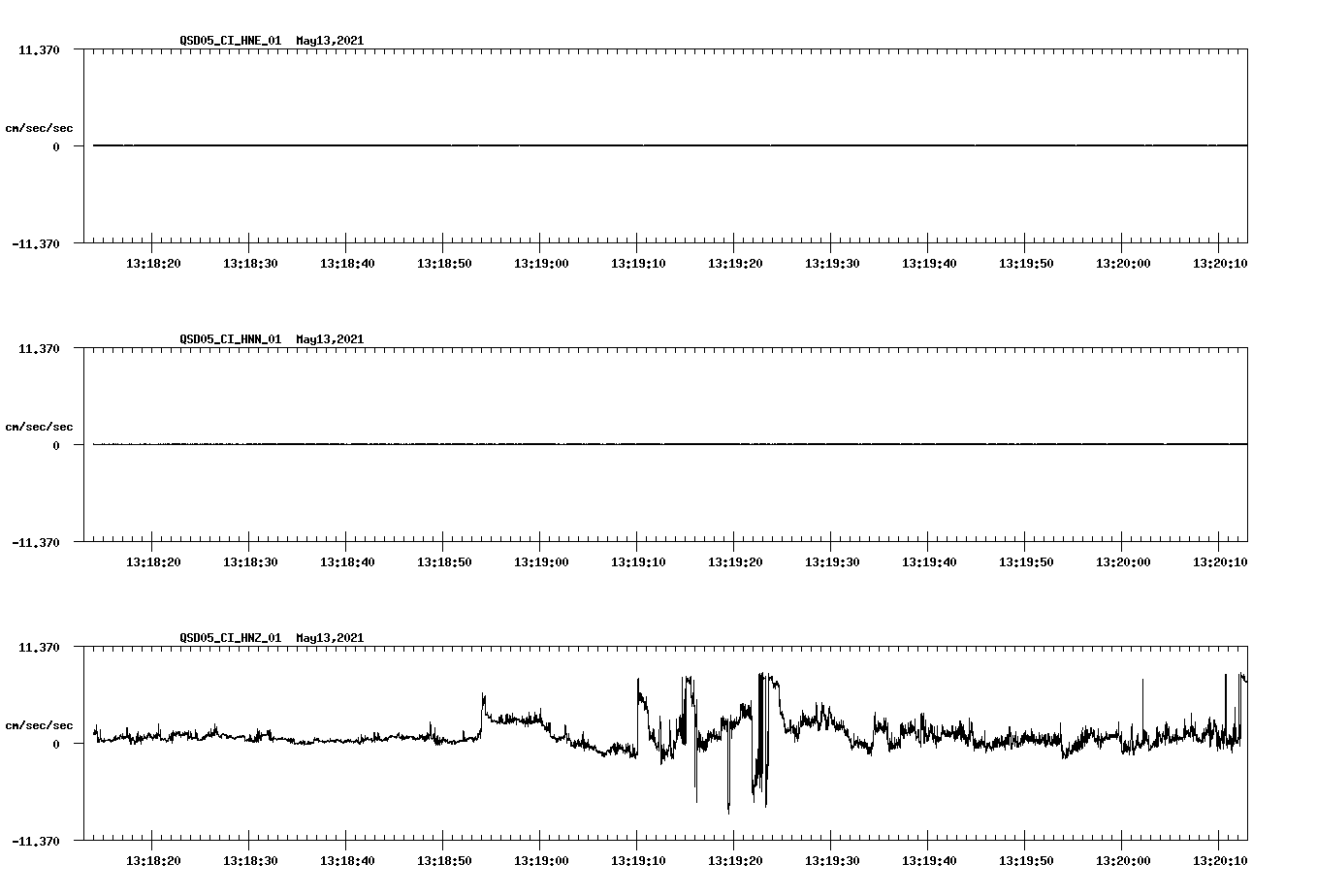 QSD05_CI_HNE_01 May13,2021

11.370

cm/sec/sec

0

-11.370

13:18:20 13:18:30 13:18:40 13:18:50 13:19:00 13:19:10 13:19:20 13:19:30 13:19:40 13:19:50 13:20:00 13:20:10

QSD05_CI_HNN_01 May13,2021

11.370

cm/sec/sec

0

-11.370

13:18:20 13:18:30 13:18:40 13:18:50 13:19:00 13:19:10 13:19:20 13:19:30 13:19:40 13:19:50 13:20:00 13:20:10

QSD05_CI_HNZ_01 May13,2021

11.370

cm/sec/sec

0

-11.370

13:18:20 13:18:30 13:18:40 13:18:50 13:19:00 13:19:10 13:19:20 13:19:30 13:19:40 13:19:50 13:20:00 13:20:10